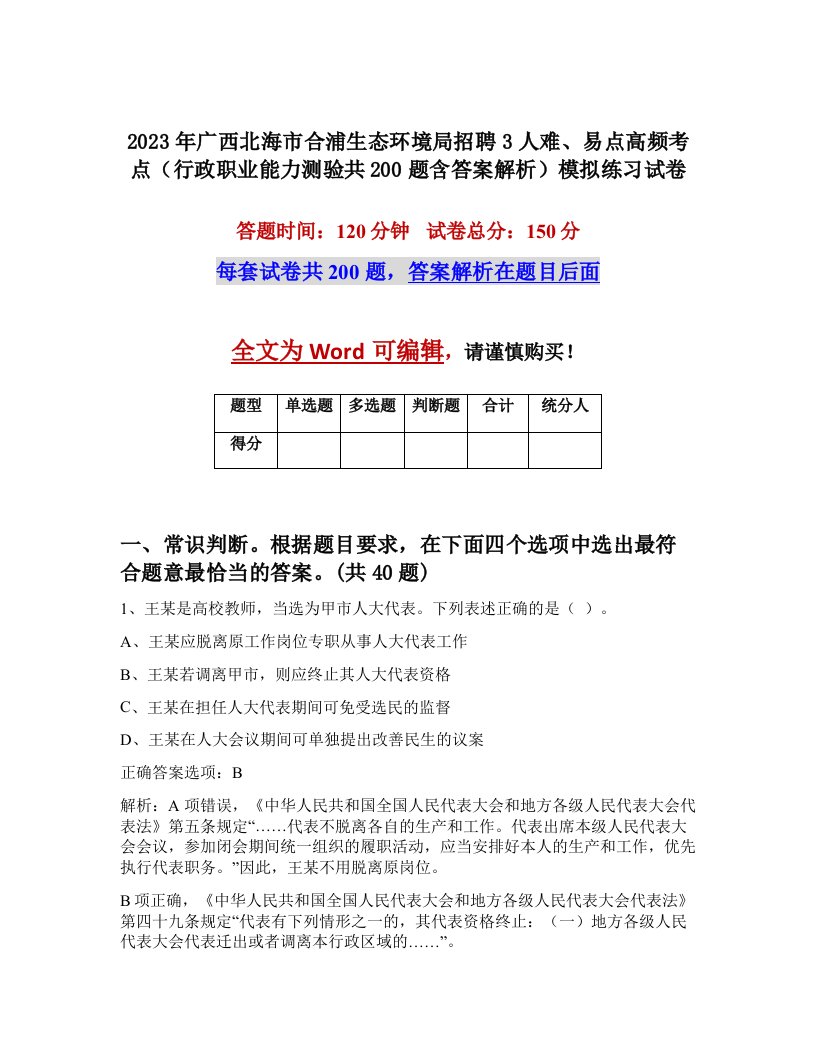 2023年广西北海市合浦生态环境局招聘3人难、易点高频考点（行政职业能力测验共200题含答案解析）模拟练习试卷

答题时间：120分钟　试卷总分：150分

每套试卷共200题，答案解析在题目后面

全文为Word可编辑，请谨慎购买！

| 题型 | 单选题 | 多选题 | 判断题 | 合计 | 统分人 |
|---|---|---|---|---|---|
| 得分 | | | | | |

一、常识判断。根据题目要求，在下面四个选项中选出最符合题意最恰当的答案。(共40题)

1、王某是高校教师，当选为甲市人大代表。下列表述正确的是（ ）。

A、王某应脱离原工作岗位专职从事人大代表工作

B、王某若调离甲市，则应终止其人大代表资格

C、王某在担任人大代表期间可免受选民的监督

D、王某在人大会议期间可单独提出改善民生的议案

正确答案选项：B

解析：A项错误，《中华人民共和国全国人民代表大会和地方各级人民代表大会代表法》第五条规定“……代表不脱离各自的生产和工作。代表出席本级人民代表大会会议，参加闭会期间统一组织的履职活动，应当安排好本人的生产和工作，优先执行代表职务。”因此，王某不用脱离原岗位。

B项正确，《中华人民共和国全国人民代表大会和地方各级人民代表大会代表法》第四十九条规定“代表有下列情形之一的，其代表资格终止：（一）地方各级人民代表大会代表迁出或者调离本行政区域的……”。